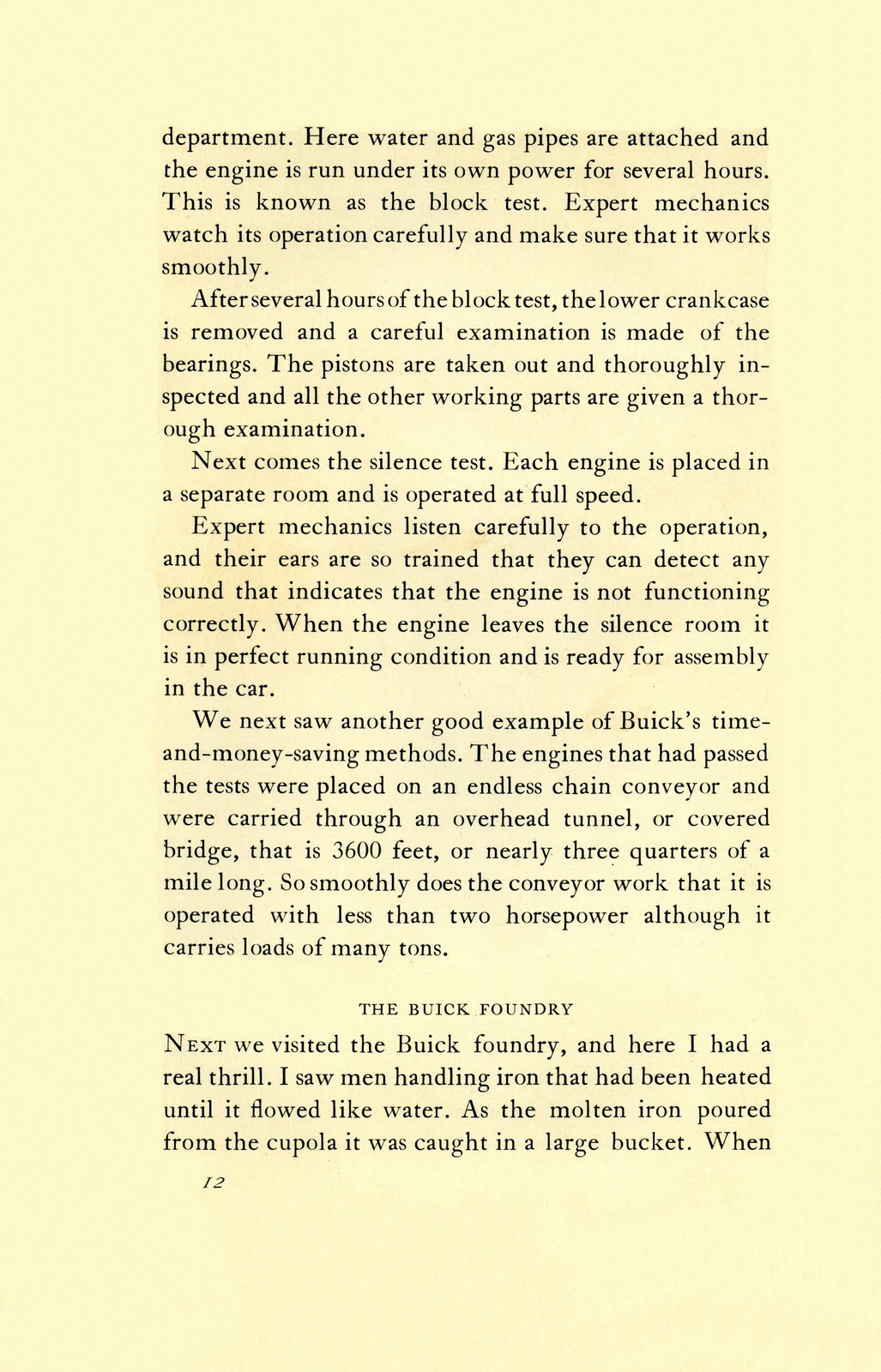 department. Here water and gas pipes are attached and the engine is run under its own power for several hours. This is known as the block test. Expert mechanics watch its operation carefully and make sure that it works smoothly.

After several hours of the block test, the lower crankcase is removed and a careful examination is made of the bearings. The pistons are taken out and thoroughly inspected and all the other working parts are given a thorough examination.

Next comes the silence test. Each engine is placed in a separate room and is operated at full speed.

Expert mechanics listen carefully to the operation, and their ears are so trained that they can detect any sound that indicates that the engine is not functioning correctly. When the engine leaves the silence room it is in perfect running condition and is ready for assembly in the car.

We next saw another good example of Buick's time-and-money-saving methods. The engines that had passed the tests were placed on an endless chain conveyor and were carried through an overhead tunnel, or covered bridge, that is 3600 feet, or nearly three quarters of a mile long. So smoothly does the conveyor work that it is operated with less than two horsepower although it carries loads of many tons.

THE BUICK FOUNDRY

NEXT we visited the Buick foundry, and here I had a real thrill. I saw men handling iron that had been heated until it flowed like water. As the molten iron poured from the cupola it was caught in a large bucket. When

12